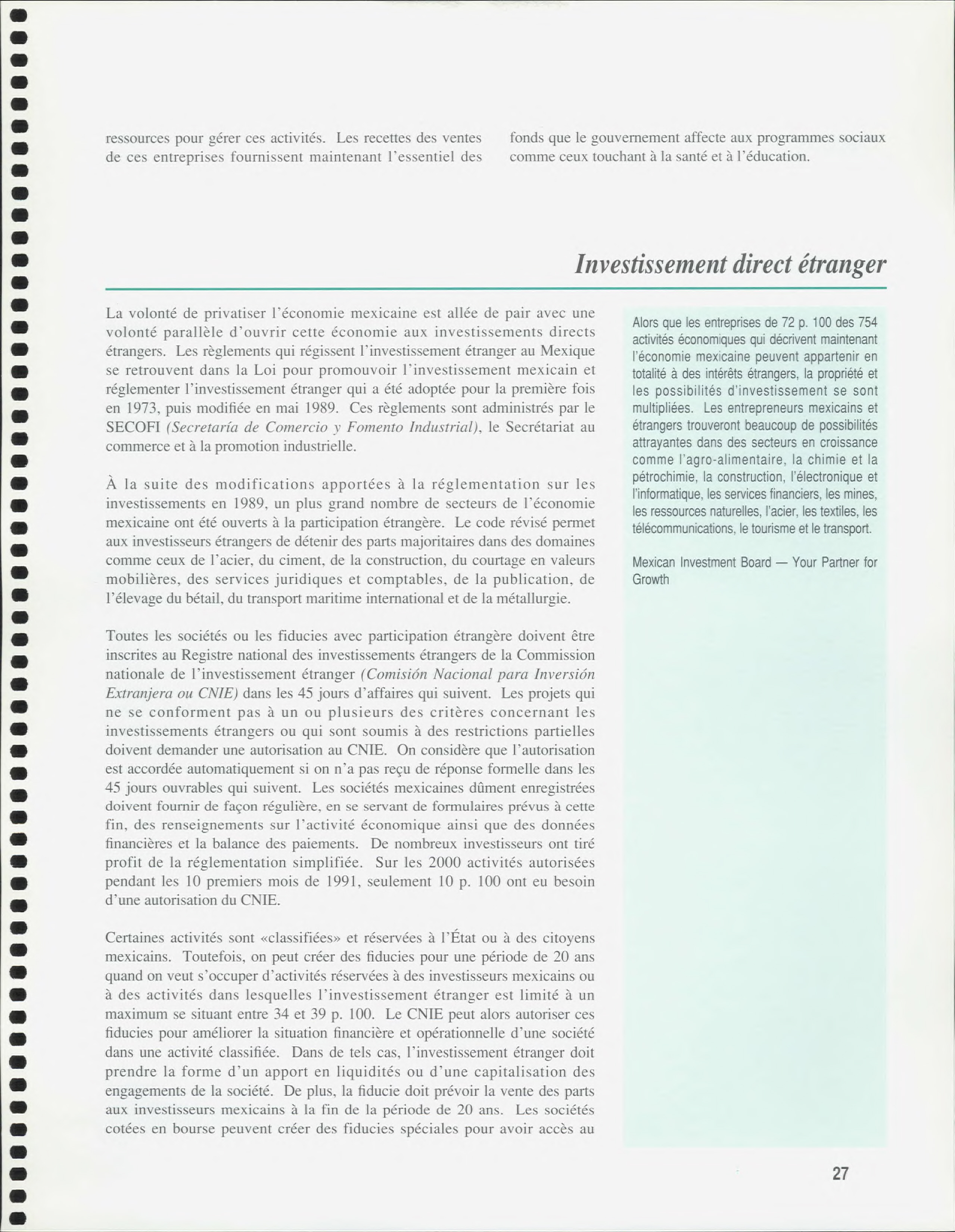 ressources pour gérer ces activités. Les recettes des ventes de ces entreprises fournissent maintenant l'essentiel des fonds que le gouvernement affecte aux programmes sociaux comme ceux touchant à la santé et à l'éducation.

Investissement direct étranger

La volonté de privatiser l'économie mexicaine est allée de pair avec une volonté parallèle d'ouvrir cette économie aux investissements directs étrangers. Les règlements qui régissent l'investissement étranger au Mexique se retrouvent dans la Loi pour promouvoir l'investissement mexicain et réglementer l'investissement étranger qui a été adoptée pour la première fois en 1973, puis modifiée en mai 1989. Ces règlements sont administrés par le SECOFI (Secretaría de Comercio y Fomento Industrial), le Secrétariat au commerce et à la promotion industrielle.

À la suite des modifications apportées à la réglementation sur les investissements en 1989, un plus grand nombre de secteurs de l'économie mexicaine ont été ouverts à la participation étrangère. Le code révisé permet aux investisseurs étrangers de détenir des parts majoritaires dans des domaines comme ceux de l'acier, du ciment, de la construction, du courtage en valeurs mobilières, des services juridiques et comptables, de la publication, de l'élevage du bétail, du transport maritime international et de la métallurgie.

Toutes les sociétés ou les fiducies avec participation étrangère doivent être inscrites au Registre national des investissements étrangers de la Commission nationale de l'investissement étranger (Comisión Nacional para Inversión Extranjera ou CNIE) dans les 45 jours d'affaires qui suivent. Les projets qui ne se conforment pas à un ou plusieurs des critères concernant les investissements étrangers ou qui sont soumis à des restrictions partielles doivent demander une autorisation au CNIE. On considère que l'autorisation est accordée automatiquement si on n'a pas reçu de réponse formelle dans les 45 jours ouvrables qui suivent. Les sociétés mexicaines dûment enregistrées doivent fournir de façon régulière, en se servant de formulaires prévus à cette fin, des renseignements sur l'activité économique ainsi que des données financières et la balance des paiements. De nombreux investisseurs ont tiré profit de la réglementation simplifiée. Sur les 2000 activités autorisées pendant les 10 premiers mois de 1991, seulement 10 p. 100 ont eu besoin d'une autorisation du CNIE.

Certaines activités sont «classifiées» et réservées à l'État ou à des citoyens mexicains. Toutefois, on peut créer des fiducies pour une période de 20 ans quand on veut s'occuper d'activités réservées à des investisseurs mexicains ou à des activités dans lesquelles l'investissement étranger est limité à un maximum se situant entre 34 et 39 p. 100. Le CNIE peut alors autoriser ces fiducies pour améliorer la situation financière et opérationnelle d'une société dans une activité classifiée. Dans de tels cas, l'investissement étranger doit prendre la forme d'un apport en liquidités ou d'une capitalisation des engagements de la société. De plus, la fiducie doit prévoir la vente des parts aux investisseurs mexicains à la fin de la période de 20 ans. Les sociétés cotées en bourse peuvent créer des fiducies spéciales pour avoir accès au

Alors que les entreprises de 72 p. 100 des 754 activités économiques qui décrivent maintenant l'économie mexicaine peuvent appartenir en totalité à des intérêts étrangers, la propriété et les possibilités d'investissement se sont multipliées. Les entrepreneurs mexicains et étrangers trouveront beaucoup de possibilités attrayantes dans des secteurs en croissance comme l'agro-alimentaire, la chimie et la pétrochimie, la construction, l'électronique et l'informatique, les services financiers, les mines, les ressources naturelles, l'acier, les textiles, les télécommunications, le tourisme et le transport.

Mexican Investment Board — Your Partner for Growth

27